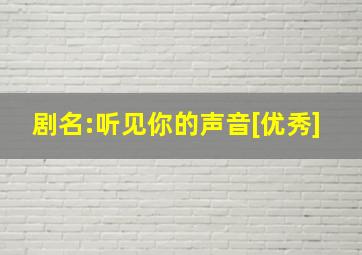 剧名:听见你的声音[优秀]